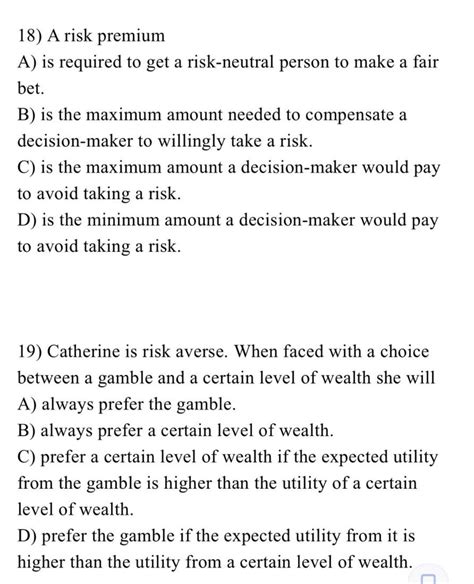 18) A risk premium

A) is required to get a risk-neutral person to make a fair bet.

B) is the maximum amount needed to compensate a decision-maker to willingly take a risk.

C) is the maximum amount a decision-maker would pay to avoid taking a risk.

D) is the minimum amount a decision-maker would pay to avoid taking a risk.

19) Catherine is risk averse. When faced with a choice between a gamble and a certain level of wealth she will

A) always prefer the gamble.

B) always prefer a certain level of wealth.

C) prefer a certain level of wealth if the expected utility from the gamble is higher than the utility of a certain level of wealth.

D) prefer the gamble if the expected utility from it is higher than the utility from a certain level of wealth.